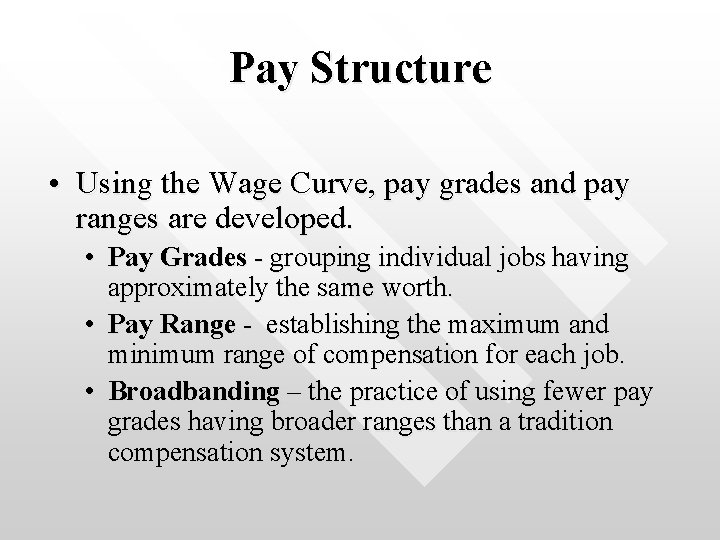 Pay Structure

• Using the Wage Curve, pay grades and pay ranges are developed.

• Pay Grades - grouping individual jobs having approximately the same worth.

• Pay Range - establishing the maximum and minimum range of compensation for each job.

• Broadbanding – the practice of using fewer pay grades having broader ranges than a tradition compensation system.